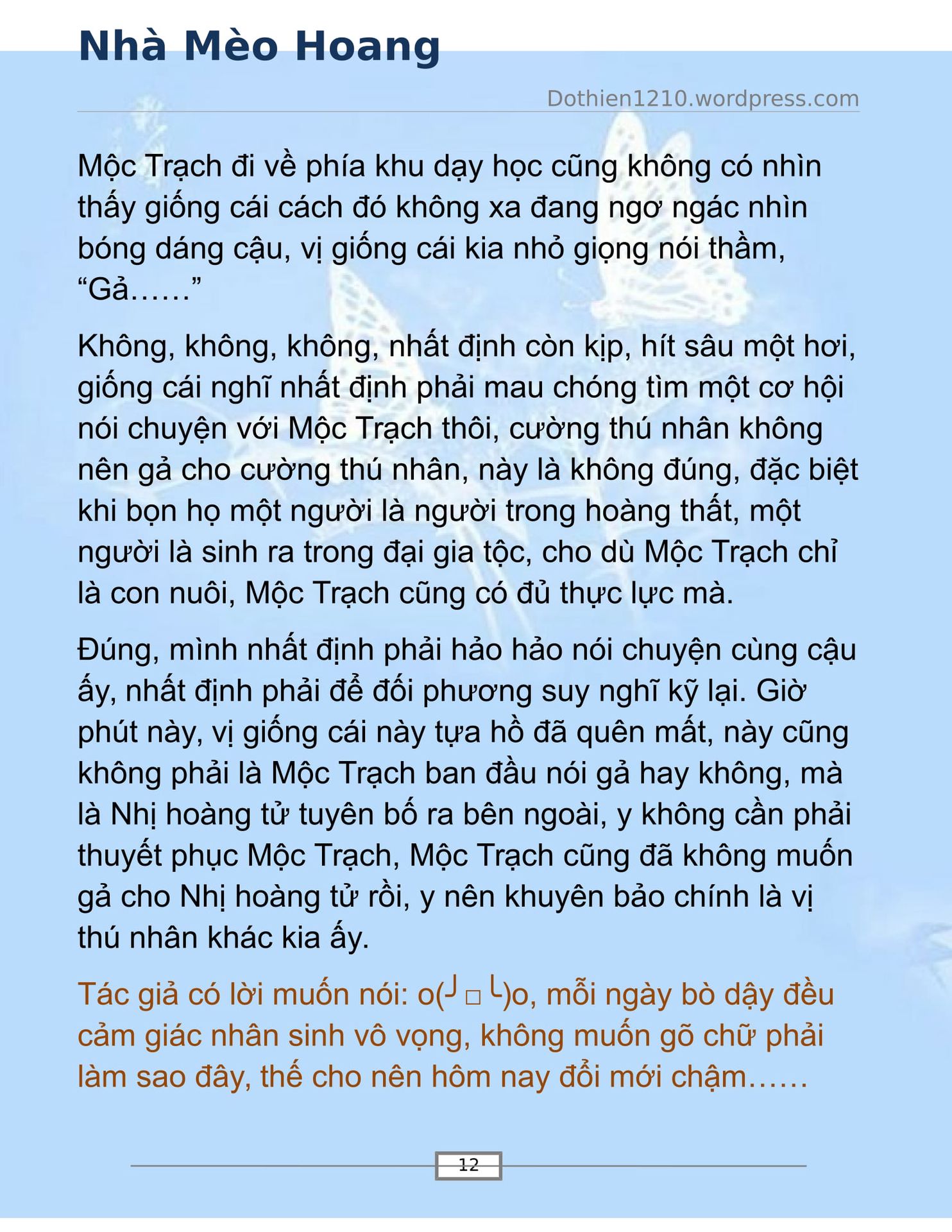 Nhà Mèo Hoang

Dothien1210.wordpress.com

Mộc Trạch đi về phía khu dạy học cũng không có nhìn thấy giống cái cách đó không xa đang ngơ ngác nhìn bóng dáng cậu, vị giống cái kia nhỏ giọng nói thầm, “Gả……”

Không, không, không, nhất định còn kịp, hít sâu một hơi, giống cái nghĩ nhất định phải mau chóng tìm một cơ hội nói chuyện với Mộc Trạch thôi, cường thú nhân không nên gả cho cường thú nhân, này là không đúng, đặc biệt khi bọn họ một người là người trong hoàng thất, một người là sinh ra trong đại gia tộc, cho dù Mộc Trạch chỉ là con nuôi, Mộc Trạch cũng có đủ thực lực mà.

Đúng, mình nhất định phải hảo hảo nói chuyện cùng cậu ấy, nhất định phải để đối phương suy nghĩ kỹ lại. Giờ phút này, vị giống cái này tựa hồ đã quên mất, này cũng không phải là Mộc Trạch ban đầu nói gả hay không, mà là Nhị hoàng tử tuyên bố ra bên ngoài, y không cần phải thuyết phục Mộc Trạch, Mộc Trạch cũng đã không muốn gả cho Nhị hoàng tử rồi, y nên khuyên bảo chính là vị thú nhân khác kia ấy.

Tác giả có lời muốn nói: o(╯□╰)o, mỗi ngày bò dậy đều cảm giác nhân sinh vô vọng, không muốn gõ chữ phải làm sao đây, thế cho nên hôm nay đổi mới chậm……

12